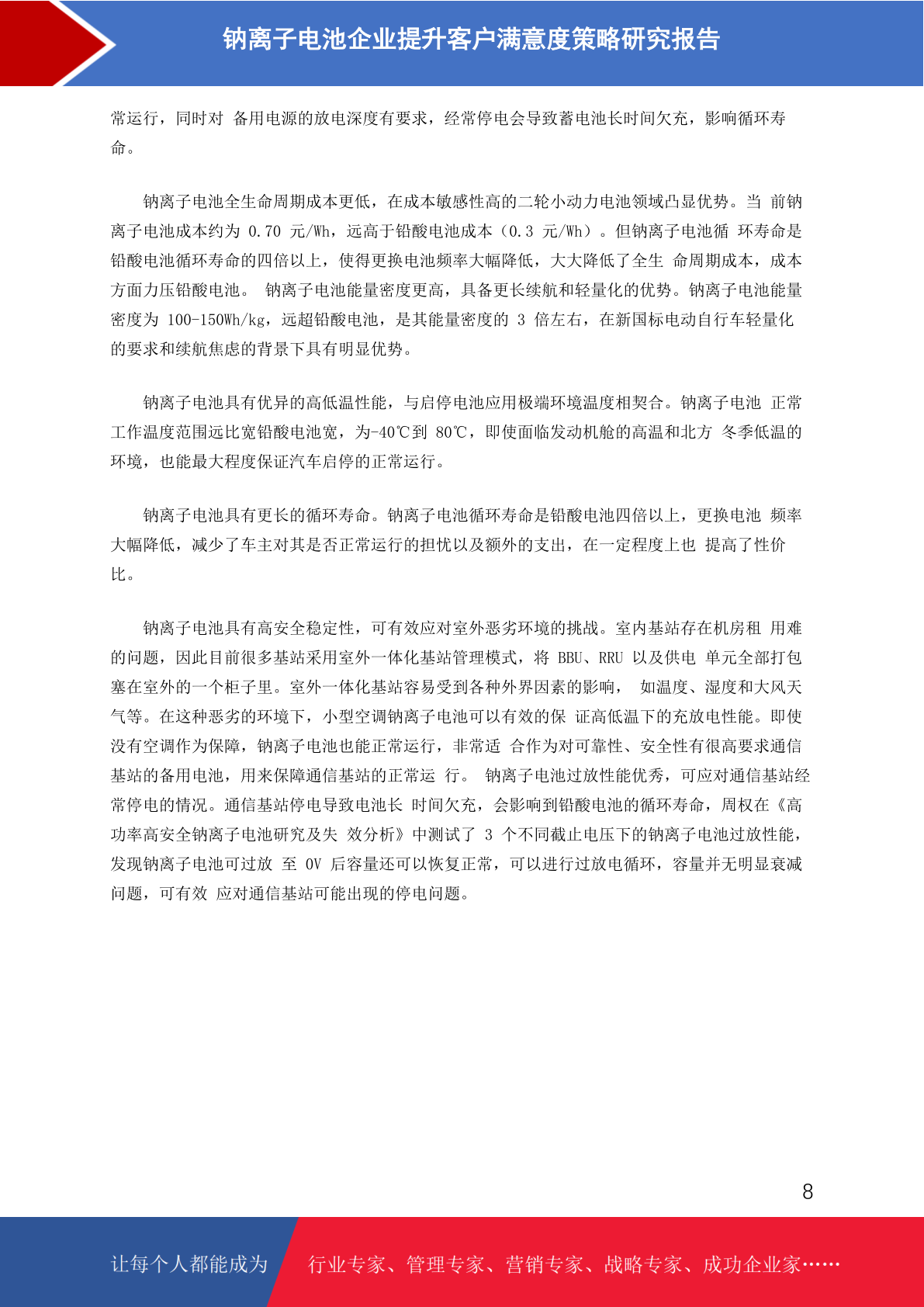 钠离子电池企业提升客户满意度策略研究报告

常运行，同时对 备用电源的放电深度有要求，经常停电会导致蓄电池长时间欠充，影响循环寿命。

钠离子电池全生命周期成本更低，在成本敏感性高的二轮小动力电池领域凸显优势。当 前钠离子电池成本约为 0.70 元/Wh，远高于铅酸电池成本（0.3 元/Wh）。但钠离子电池循 环寿命是铅酸电池循环寿命的四倍以上，使得更换电池频率大幅降低，大大降低了全生 命周期成本，成本方面力压铅酸电池。 钠离子电池能量密度更高，具备更长续航和轻量化的优势。钠离子电池能量密度为 100-150Wh/kg，远超铅酸电池，是其能量密度的 3 倍左右，在新国标电动自行车轻量化的要求和续航焦虑的背景下具有明显优势。

钠离子电池具有优异的高低温性能，与启停电池应用极端环境温度相契合。钠离子电池 正常工作温度范围远比宽铅酸电池宽，为-40℃到 80℃，即使面临发动机舱的高温和北方 冬季低温的环境，也能最大程度保证汽车启停的正常运行。

钠离子电池具有更长的循环寿命。钠离子电池循环寿命是铅酸电池四倍以上，更换电池 频率大幅降低，减少了车主对其是否正常运行的担忧以及额外的支出，在一定程度上也 提高了性价比。

钠离子电池具有高安全稳定性，可有效应对室外恶劣环境的挑战。室内基站存在机房租 用难的问题，因此目前很多基站采用室外一体化基站管理模式，将 BBU、RRU 以及供电 单元全部打包塞在室外的一个柜子里。室外一体化基站容易受到各种外界因素的影响， 如温度、湿度和大风天气等。在这种恶劣的环境下，小型空调钠离子电池可以有效的保 证高低温下的充放电性能。即使没有空调作为保障，钠离子电池也能正常运行，非常适 合作为对可靠性、安全性有很高要求通信基站的备用电池，用来保障通信基站的正常运 行。 钠离子电池过放性能优秀，可应对通信基站经常停电的情况。通信基站停电导致电池长 时间欠充，会影响到铅酸电池的循环寿命，周权在《高功率高安全钠离子电池研究及失 效分析》中测试了 3 个不同截止电压下的钠离子电池过放性能，发现钠离子电池可过放 至 0V 后容量还可以恢复正常，可以进行过放电循环，容量并无明显衰减问题，可有效 应对通信基站可能出现的停电问题。

8

让每个人都能成为 行业专家、管理专家、营销专家、战略专家、成功企业家……